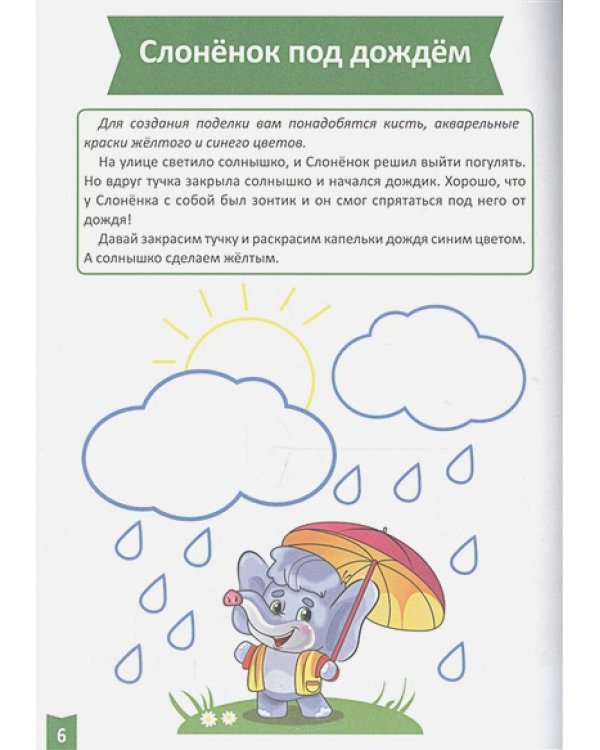 Слонёнок под дождём

Для создания поделки вам понадобятся кисть, акварельные краски жёлтого и синего цветов.

На улице светило солнышко, и Слонёнок решил выйти погулять. Но вдруг тучка закрыла солнышко и начался дождик. Хорошо, что у Слонёнка с собой был зонтик и он смог спрятаться под него от дождя!

Давай закрасим тучку и раскрасим капельки дождя синим цветом. А солнышко сделаем жёлтым.

6